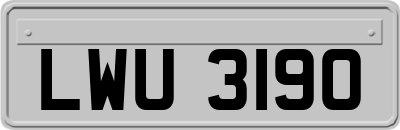 LWU 3190